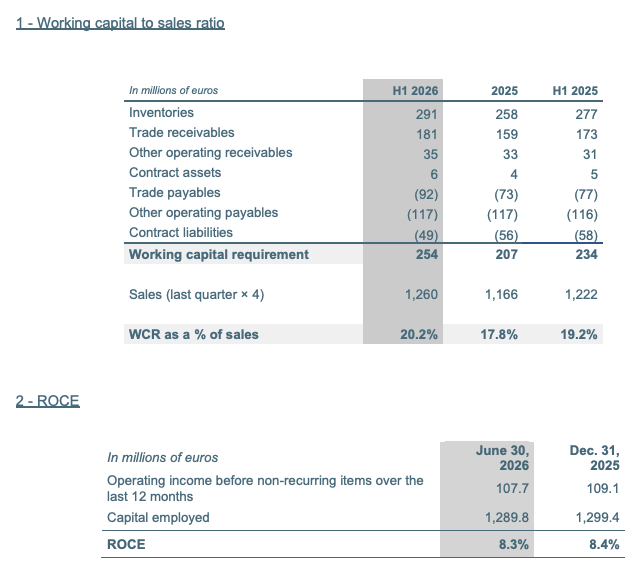 1 - Working capital to sales ratio

| In millions of euros | H1 2026 | 2025 | H1 2025 |
|---|---|---|---|
| Inventories | 291 | 258 | 277 |
| Trade receivables | 181 | 159 | 173 |
| Other operating receivables | 35 | 33 | 31 |
| Contract assets | 6 | 4 | 5 |
| Trade payables | (92) | (73) | (77) |
| Other operating payables | (117) | (117) | (116) |
| Contract liabilities | (49) | (56) | (58) |
| Working capital requirement | 254 | 207 | 234 |
| Sales (last quarter × 4) | 1,260 | 1,166 | 1,222 |
| WCR as a % of sales | 20.2% | 17.8% | 19.2% |

2 - ROCE

| In millions of euros | June 30, 2026 | Dec. 31, 2025 |
|---|---|---|
| Operating income before non-recurring items over the last 12 months | 107.7 | 109.1 |
| Capital employed | 1,289.8 | 1,299.4 |
| ROCE | 8.3% | 8.4% |